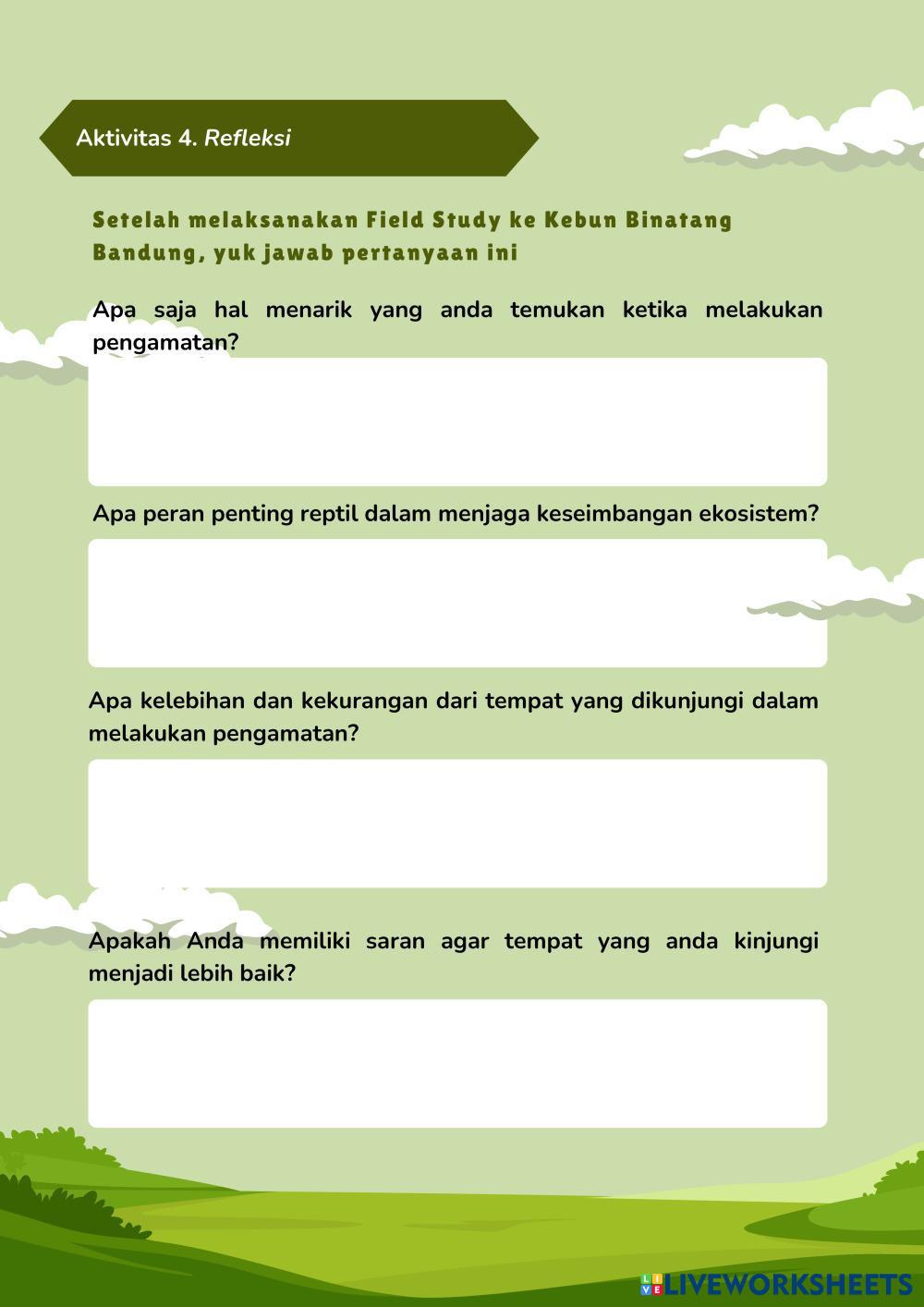 Aktivitas 4. Refleksi

Setelah melaksanakan Field Study ke Kebun Binatang Bandung, yuk jawab pertanyaan ini

Apa saja hal menarik yang anda temukan ketika melakukan pengamatan?

Apa peran penting reptil dalam menjaga keseimbangan ekosistem?

Apa kelebihan dan kekurangan dari tempat yang dikunjungi dalam melakukan pengamatan?

Apakah Anda memiliki saran agar tempat yang anda kinjungi menjadi lebih baik?

LIVEWORKSHEETS